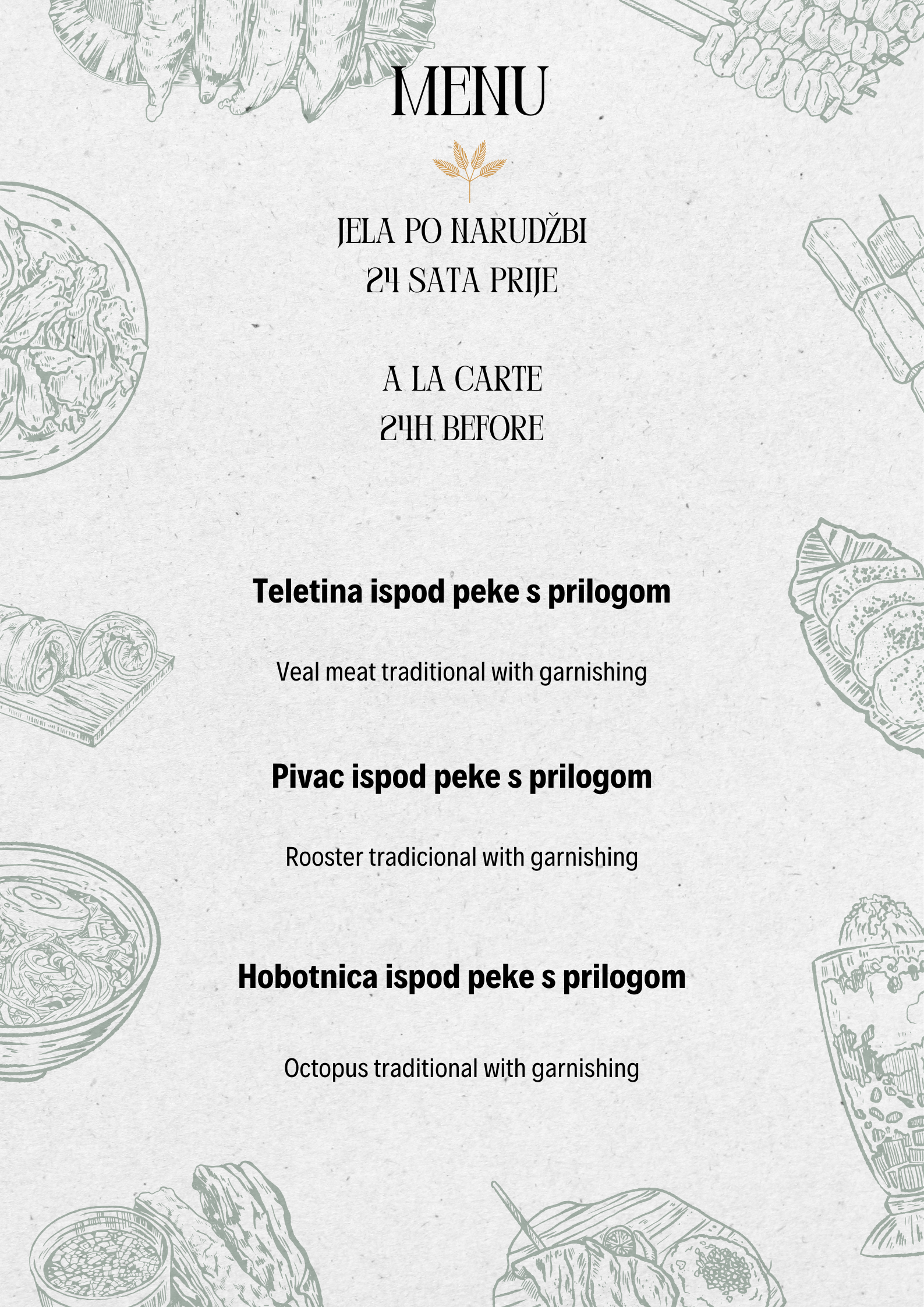 MENU

JELA PO NARUDŽBI
24 SATA PRIJE

A LA CARTE
24H BEFORE

Teletina ispod peke s prilogom

Veal meat traditional with garnishing

Pivac ispod peke s prilogom

Rooster tradicional with garnishing

Hobotnica ispod peke s prilogom

Octopus traditional with garnishing